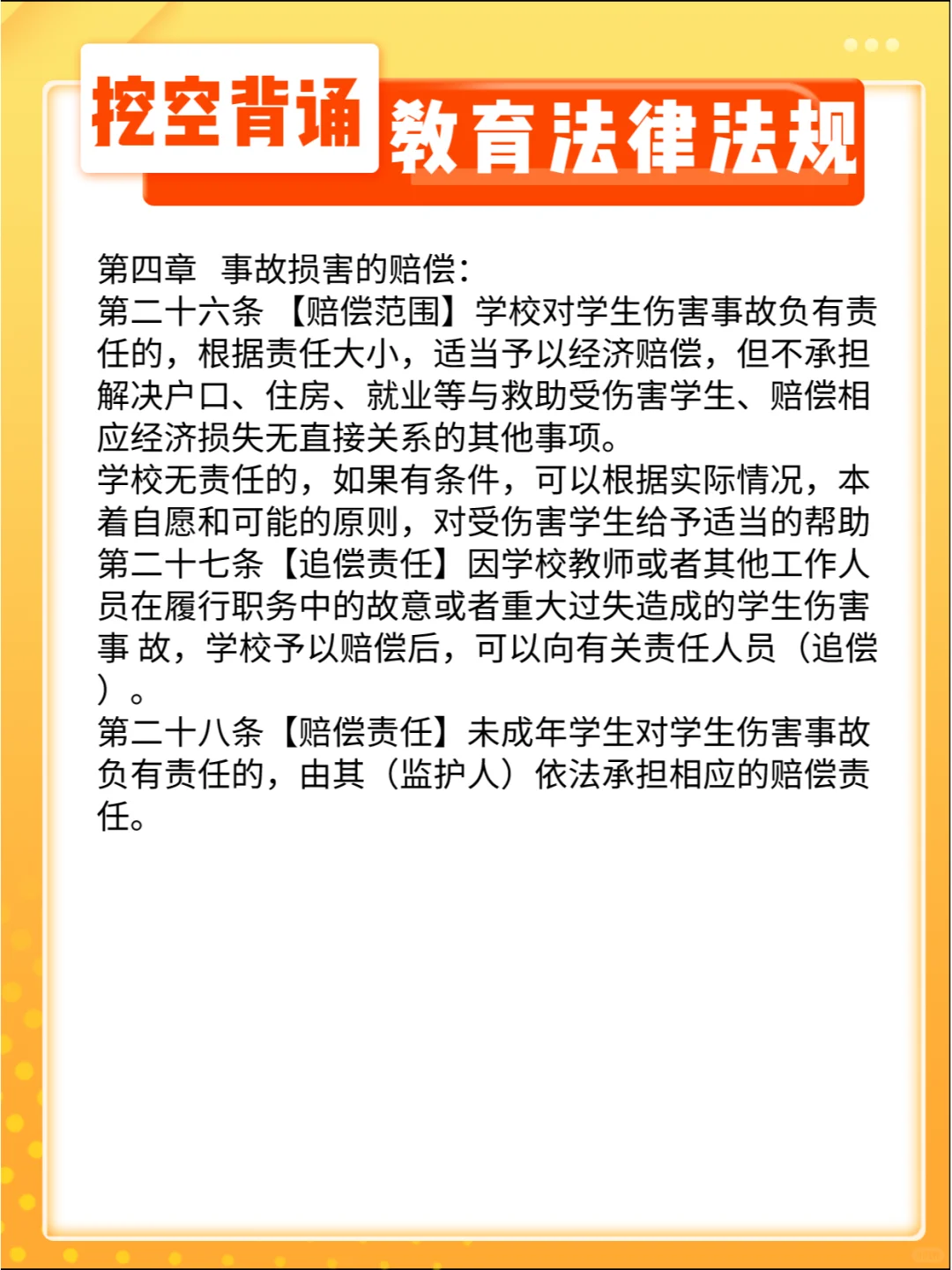 挖空背诵 教育法律法规

第四章 事故损害的赔偿：
第二十六条 【赔偿范围】学校对学生伤害事故负有责任的，根据责任大小，适当予以经济赔偿，但不承担解决户口、住房、就业等与救助受伤害学生、赔偿相应经济损失无直接关系的其他事项。
学校无责任的，如果有条件，可以根据实际情况，本着自愿和可能的原则，对受伤害学生给予适当的帮助
第二十七条【追偿责任】因学校教师或者其他工作人员在履行职务中的故意或者重大过失造成的学生伤害事 故，学校予以赔偿后，可以向有关责任人员（追偿）。
第二十八条【赔偿责任】未成年学生对学生伤害事故负有责任的，由其（监护人）依法承担相应的赔偿责任。